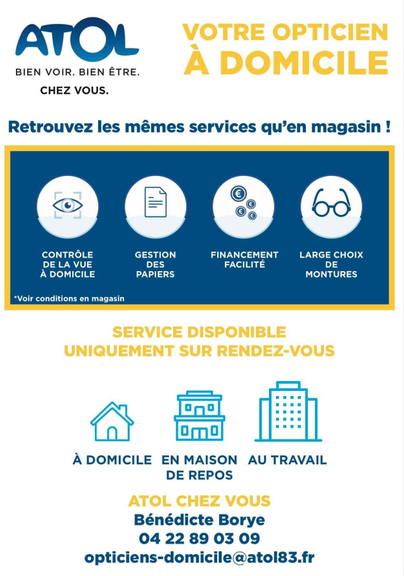 ATOL
BIEN VOIR. BIEN ÊTRE.
CHEZ VOUS.

VOTRE OPTICIEN À DOMICILE

Retrouvez les mêmes services qu'en magasin !

CONTRÔLE DE LA VUE À DOMICILE

GESTION DES PAPIERS

FINANCEMENT FACILITÉ

LARGE CHOIX DE MONTURES

*Voir conditions en magasin

SERVICE DISPONIBLE UNIQUEMENT SUR RENDEZ-VOUS

À DOMICILE

EN MAISON DE REPOS

AU TRAVAIL

ATOL CHEZ VOUS
Bénédicte Borye
04 22 89 03 09
opticiens-domicile@atol83.fr